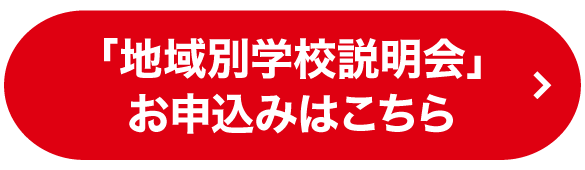 「地域別学校説明会」
お申込みはこちら